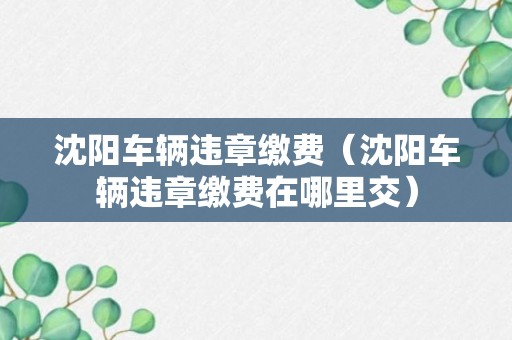 沈阳车辆违章缴费（沈阳车辆违章缴费在哪里交）